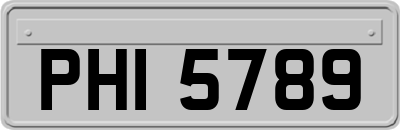 PHI 5789